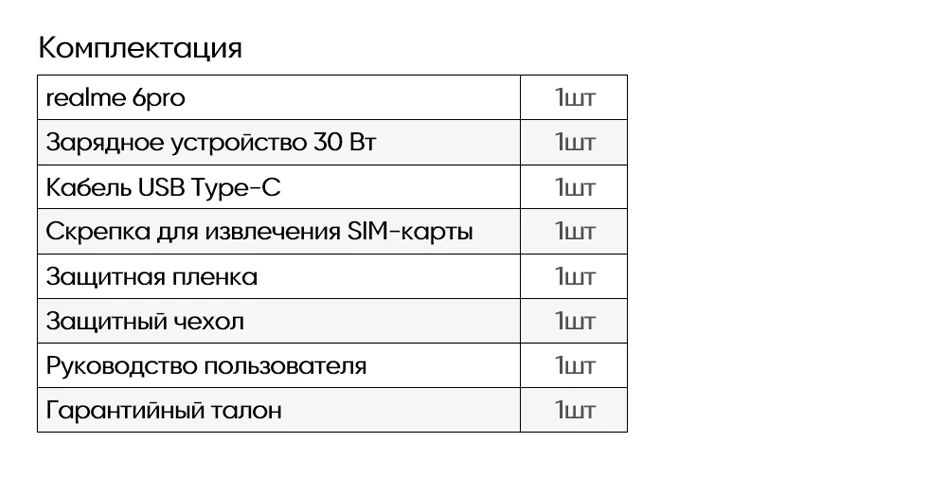 Комплектация

| realme 6pro | 1шт |
|---|---|
| Зарядное устройство 30 Вт | 1шт |
| Кабель USB Type-C | 1шт |
| Скрепка для извлечения SIM-карты | 1шт |
| Защитная пленка | 1шт |
| Защитный чехол | 1шт |
| Руководство пользователя | 1шт |
| Гарантийный талон | 1шт |